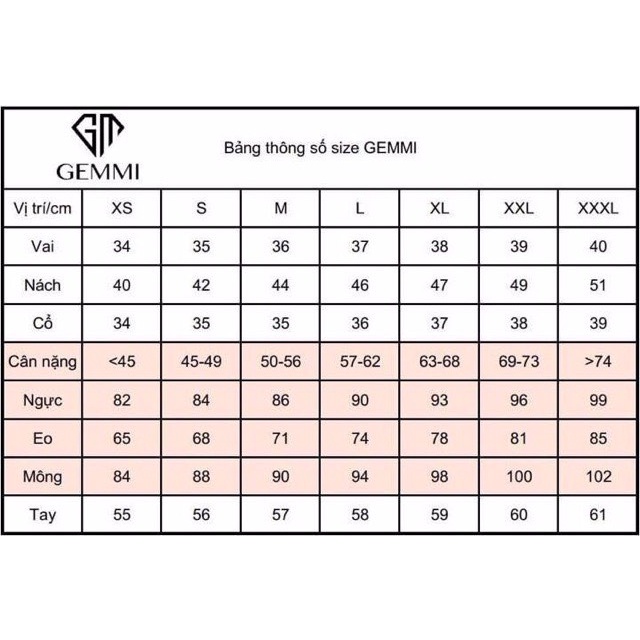 GM
GEMMI

Bảng thông số size GEMMI

| Vị trí/cm | XS | S | M | L | XL | XXL | XXXL |
|---|---|---|---|---|---|---|---|
| Vai | 34 | 35 | 36 | 37 | 38 | 39 | 40 |
| Nách | 40 | 42 | 44 | 46 | 47 | 49 | 51 |
| Cổ | 34 | 35 | 35 | 36 | 37 | 38 | 39 |
| Cân nặng | <45 | 45-49 | 50-56 | 57-62 | 63-68 | 69-73 | >74 |
| Ngực | 82 | 84 | 86 | 90 | 93 | 96 | 99 |
| Eo | 65 | 68 | 71 | 74 | 78 | 81 | 85 |
| Mông | 84 | 88 | 90 | 94 | 98 | 100 | 102 |
| Tay | 55 | 56 | 57 | 58 | 59 | 60 | 61 |